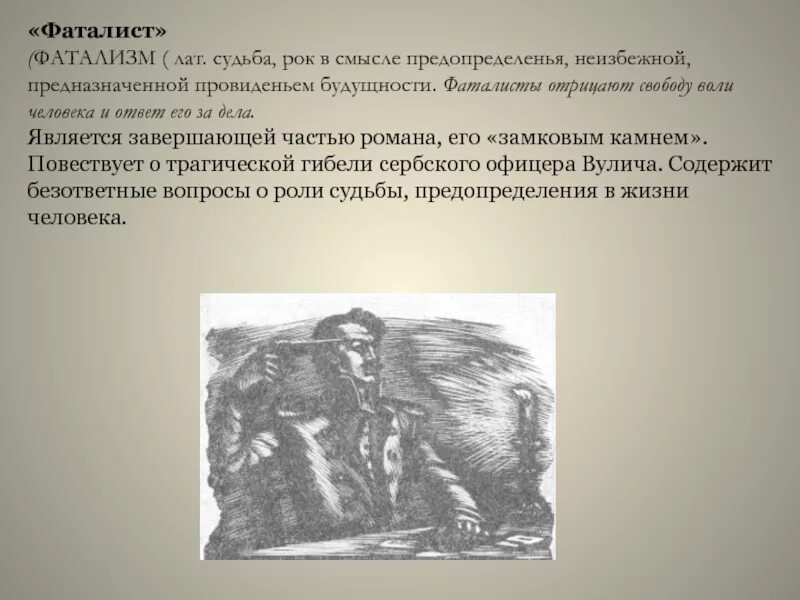 «Фаталист»
(ФАТАЛИЗМ ( лат. судьба, рок в смысле предопределенья, неизбежной, предназначенной провиденьем будущности. Фаталисты отрицают свободу воли человека и ответ его за дела.
Является завершающей частью романа, его «замковым камнем». Повествует о трагической гибели сербского офицера Вулича. Содержит безответные вопросы о роли судьбы, предопределения в жизни человека.